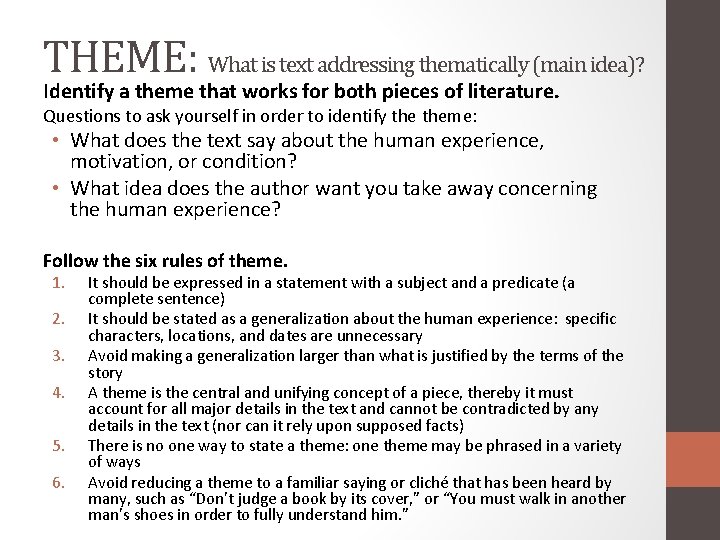 THEME: What is text addressing thematically (main idea)?

Identify a theme that works for both pieces of literature.

Questions to ask yourself in order to identify the theme:

• What does the text say about the human experience, motivation, or condition?
• What idea does the author want you take away concerning the human experience?

Follow the six rules of theme.

1. It should be expressed in a statement with a subject and a predicate (a complete sentence)
2. It should be stated as a generalization about the human experience: specific characters, locations, and dates are unnecessary
3. Avoid making a generalization larger than what is justified by the terms of the story
4. A theme is the central and unifying concept of a piece, thereby it must account for all major details in the text and cannot be contradicted by any details in the text (nor can it rely upon supposed facts)
5. There is no one way to state a theme: one theme may be phrased in a variety of ways
6. Avoid reducing a theme to a familiar saying or cliché that has been heard by many, such as “Don't judge a book by its cover,” or “You must walk in another man's shoes in order to fully understand him.”